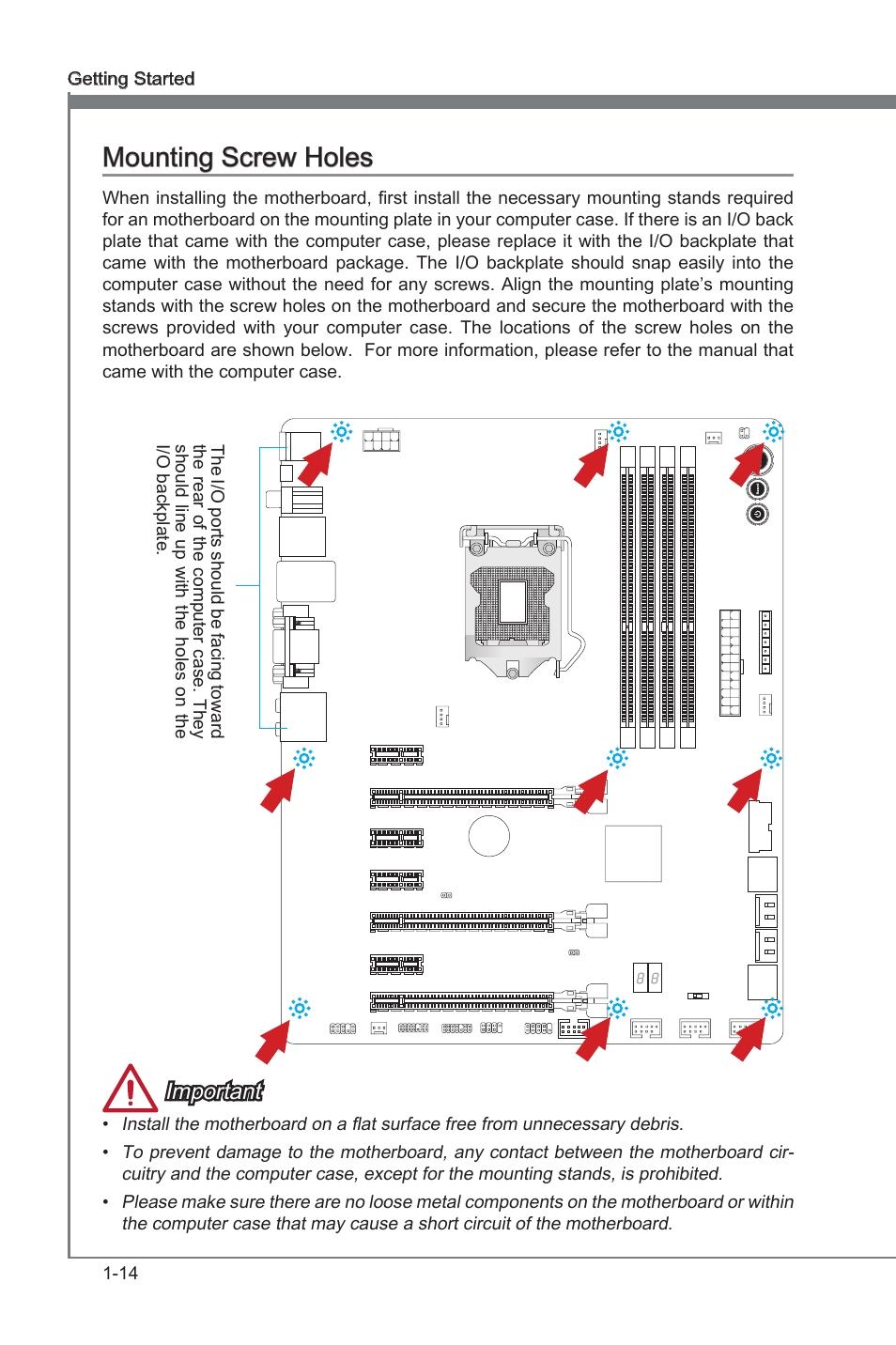 Getting Started

Mounting Screw Holes

When installing the motherboard, first install the necessary mounting stands required for an motherboard on the mounting plate in your computer case. If there is an I/O back plate that came with the computer case, please replace it with the I/O backplate that came with the motherboard package. The I/O backplate should snap easily into the computer case without the need for any screws. Align the mounting plate's mounting stands with the screw holes on the motherboard and secure the motherboard with the screws provided with your computer case. The locations of the screw holes on the motherboard are shown below. For more information, please refer to the manual that came with the computer case.

The I/O ports should be facing toward the rear of the computer case. They should line up with the holes on the I/O backplate.

Important

• Install the motherboard on a flat surface free from unnecessary debris.

• To prevent damage to the motherboard, any contact between the motherboard circuitry and the computer case, except for the mounting stands, is prohibited.

• Please make sure there are no loose metal components on the motherboard or within the computer case that may cause a short circuit of the motherboard.

1-14